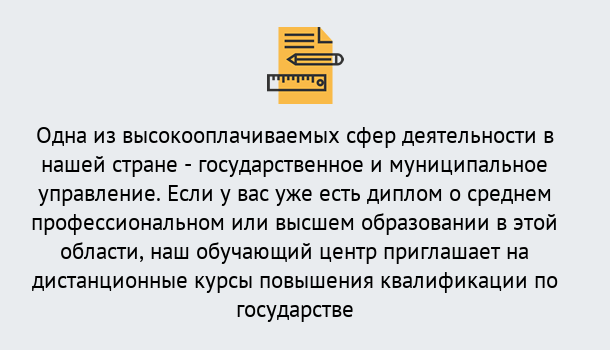 Одна из высокооплачиваемых сфер деятельности в нашей стране - государственное и муниципальное управление. Если у вас уже есть диплом о среднем профессиональном или высшем образовании в этой области, наш обучающий центр приглашает на дистанционные курсы повышения квалификации по государстве